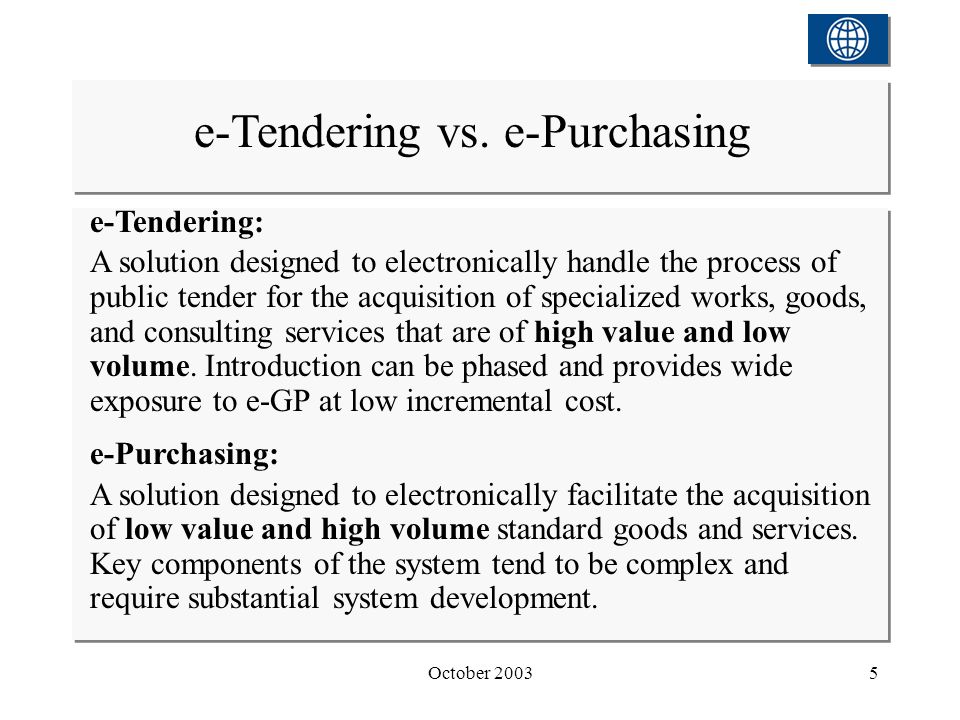 e-Tendering vs. e-Purchasing

e-Tendering:

A solution designed to electronically handle the process of public tender for the acquisition of specialized works, goods, and consulting services that are of high value and low volume. Introduction can be phased and provides wide exposure to e-GP at low incremental cost.

e-Purchasing:

A solution designed to electronically facilitate the acquisition of low value and high volume standard goods and services. Key components of the system tend to be complex and require substantial system development.

October 2003

5